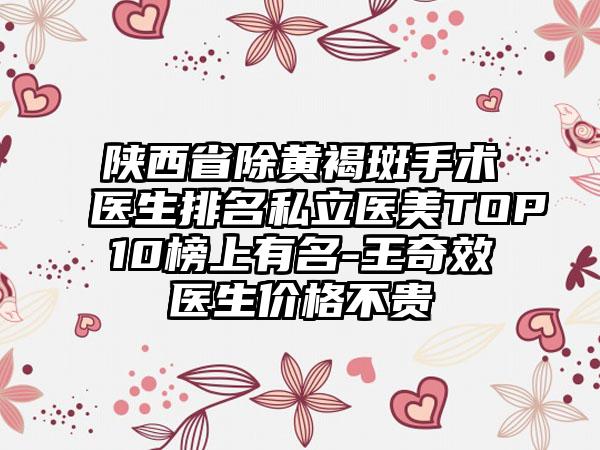 陕西省除黄褐斑手术医生排名私立医美TOP10榜上有名-王奇效医生价格不贵